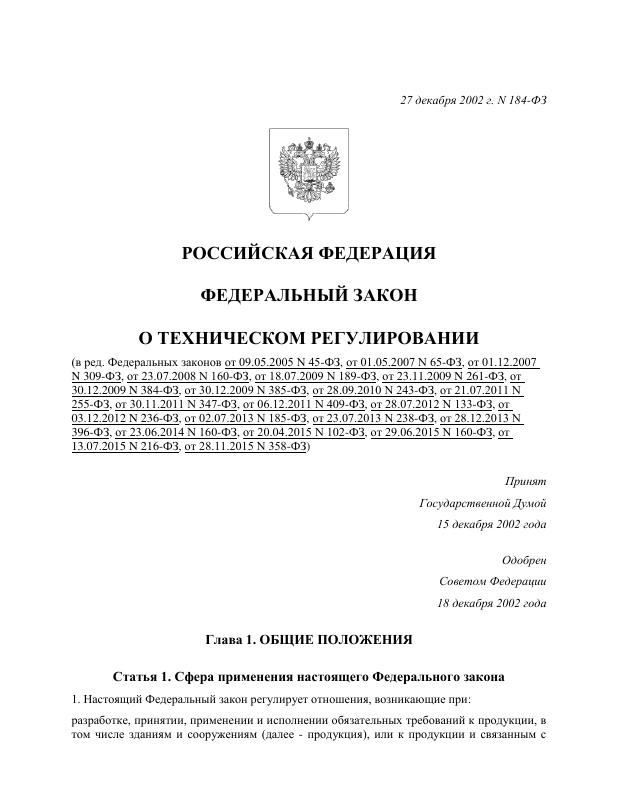 27 декабря 2002 г. N 184-ФЗ

РОССИЙСКАЯ ФЕДЕРАЦИЯ

ФЕДЕРАЛЬНЫЙ ЗАКОН

О ТЕХНИЧЕСКОМ РЕГУЛИРОВАНИИ

(в ред. Федеральных законов от 09.05.2005 N 45-ФЗ, от 01.05.2007 N 65-ФЗ, от 01.12.2007 N 309-ФЗ, от 23.07.2008 N 160-ФЗ, от 18.07.2009 N 189-ФЗ, от 23.11.2009 N 261-ФЗ, от 30.12.2009 N 384-ФЗ, от 30.12.2009 N 385-ФЗ, от 28.09.2010 N 243-ФЗ, от 21.07.2011 N 255-ФЗ, от 30.11.2011 N 347-ФЗ, от 06.12.2011 N 409-ФЗ, от 28.07.2012 N 133-ФЗ, от 03.12.2012 N 236-ФЗ, от 02.07.2013 N 185-ФЗ, от 23.07.2013 N 238-ФЗ, от 28.12.2013 N 396-ФЗ, от 23.06.2014 N 160-ФЗ, от 20.04.2015 N 102-ФЗ, от 29.06.2015 N 160-ФЗ, от 13.07.2015 N 216-ФЗ, от 28.11.2015 N 358-ФЗ)

Принят
Государственной Думой
15 декабря 2002 года

Одобрен
Советом Федерации
18 декабря 2002 года

Глава 1. ОБЩИЕ ПОЛОЖЕНИЯ

Статья 1. Сфера применения настоящего Федерального закона

1. Настоящий Федеральный закон регулирует отношения, возникающие при:

разработке, принятии, применении и исполнении обязательных требований к продукции, в том числе зданиям и сооружениям (далее - продукция), или к продукции и связанным с